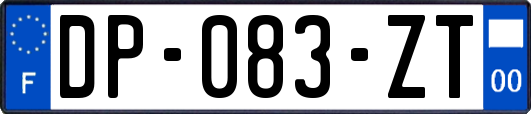 F
DP-083-ZT
00